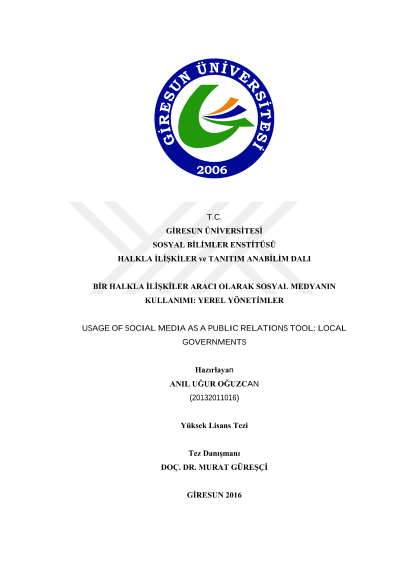 GİRESUN ÜNİVERSİTESİ
2006

T.C.
GİRESUN ÜNİVERSİTESİ
SOSYAL BİLİMLER ENSTİTÜSÜ
HALKLA İLİŞKİLER ve TANITIM ANABİLİM DALI

BİR HALKLA İLİŞKİLER ARACI OLARAK SOSYAL MEDYANIN KULLANIMI: YEREL YÖNETİMLER

USAGE OF SOCIAL MEDIA AS A PUBLIC RELATIONS TOOL: LOCAL GOVERNMENTS

Hazırlayan
ANIL UĞUR OĞUZCAN
(20132011016)

Yüksek Lisans Tezi

Tez Danışmanı
DOÇ. DR. MURAT GÜREŞÇİ

GİRESUN 2016